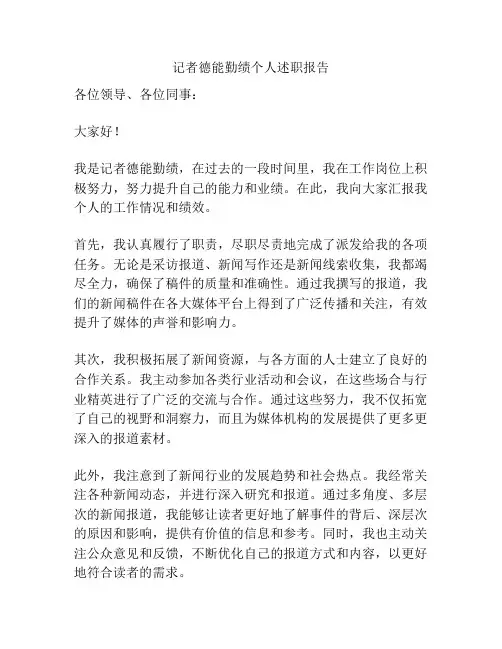 记者德能勤绩个人述职报告

各位领导、各位同事：

大家好！

我是记者德能勤绩，在过去的一段时间里，我在工作岗位上积极努力，努力提升自己的能力和业绩。在此，我向大家汇报我个人的工作情况和绩效。

首先，我认真履行了职责，尽职尽责地完成了派发给我的各项任务。无论是采访报道、新闻写作还是新闻线索收集，我都竭尽全力，确保了稿件的质量和准确性。通过我撰写的报道，我们的新闻稿件在各大媒体平台上得到了广泛传播和关注，有效提升了媒体的声誉和影响力。

其次，我积极拓展了新闻资源，与各方面的人士建立了良好的合作关系。我主动参加各类行业活动和会议，在这些场合与行业精英进行了广泛的交流与合作。通过这些努力，我不仅拓宽了自己的视野和洞察力，而且为媒体机构的发展提供了更多更深入的报道素材。

此外，我注意到了新闻行业的发展趋势和社会热点。我经常关注各种新闻动态，并进行深入研究和报道。通过多角度、多层次的新闻报道，我能够让读者更好地了解事件的背后、深层次的原因和影响，提供有价值的信息和参考。同时，我也主动关注公众意见和反馈，不断优化自己的报道方式和内容，以更好地符合读者的需求。